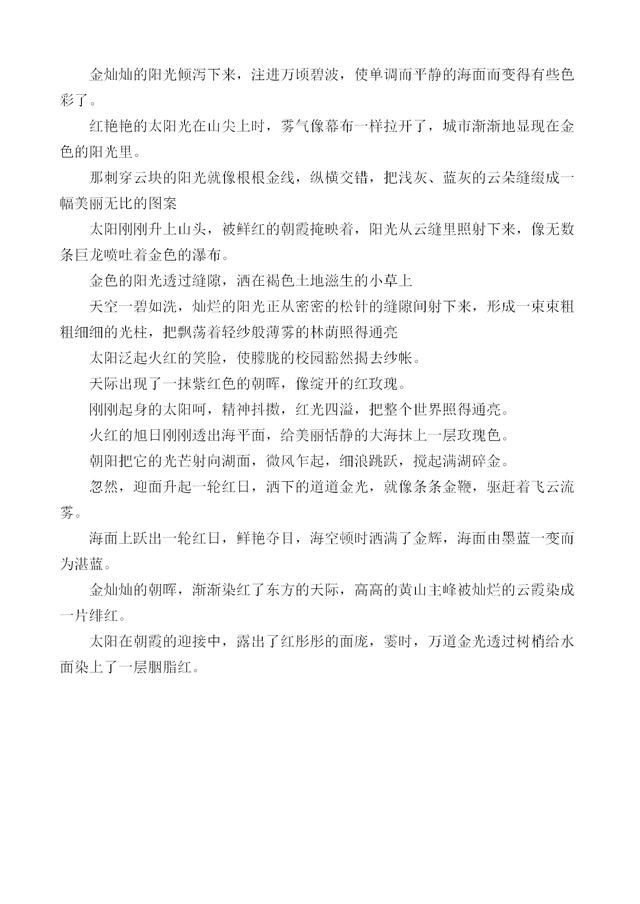 金灿灿的阳光倾泻下来，注进万顷碧波，使单调而平静的海面而变得有些色彩了。

红艳艳的太阳光在山尖上时，雾气像幕布一样拉开了，城市渐渐地显现在金色的阳光里。

那刺穿云块的阳光就像根根金线，纵横交错，把浅灰、蓝灰的云朵缝缀成一幅美丽无比的图案

太阳刚刚升上山头，被鲜红的朝霞掩映着，阳光从云缝里照射下来，像无数条巨龙喷吐着金色的瀑布。

金色的阳光透过缝隙，洒在褐色土地滋生的小草上

天空一碧如洗，灿烂的阳光正从密密的松针的缝隙间射下来，形成一束束粗粗细细的光柱，把飘荡着轻纱般薄雾的林荫照得通亮

太阳泛起火红的笑脸，使朦胧的校园豁然揭去纱帐。

天际出现了一抹紫红色的朝晖，像绽开的红玫瑰。

刚刚起身的太阳呵，精神抖擞，红光四溢，把整个世界照得通亮。

火红的旭日刚刚透出海平面，给美丽恬静的大海抹上一层玫瑰色。

朝阳把它的光芒射向湖面，微风乍起，细浪跳跃，搅起满湖碎金。

忽然，迎面升起一轮红日，洒下的道道金光，就像条条金鞭，驱赶着飞云流雾。

海面上跃出一轮红日，鲜艳夺目，海空顿时洒满了金辉，海面由墨蓝一变而为湛蓝。

金灿灿的朝晖，渐渐染红了东方的天际，高高的黄山主峰被灿烂的云霞染成一片绯红。

太阳在朝霞的迎接中，露出了红彤彤的面庞，霎时，万道金光透过树梢给水面染上了一层胭脂红。